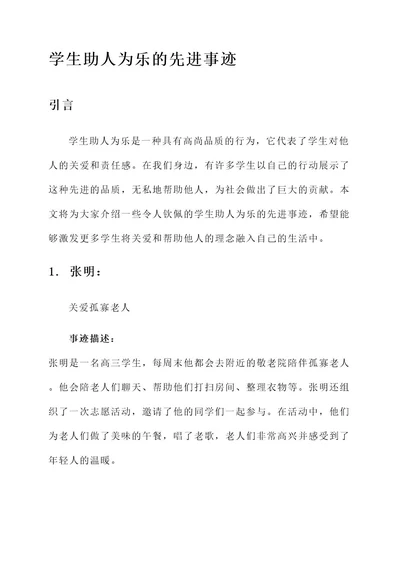 学生助人为乐的先进事迹

引言

学生助人为乐是一种具有高尚品质的行为，它代表了学生对他人的关爱和责任感。在我们身边，有许多学生以自己的行动展示了这种先进的品质，无私地帮助他人，为社会做出了巨大的贡献。本文将为大家介绍一些令人钦佩的学生助人为乐的先进事迹，希望能够激发更多学生将关爱和帮助他人的理念融入自己的生活中。

1. 张明：

关爱孤寡老人

事迹描述：

张明是一名高三学生，每周末他都会去附近的敬老院陪伴孤寡老人。他会陪老人们聊天、帮助他们打扫房间、整理衣物等。张明还组织了一次志愿活动，邀请了他的同学们一起参与。在活动中，他们为老人们做了美味的午餐，唱了老歌，老人们非常高兴并感受到了年轻人的温暖。